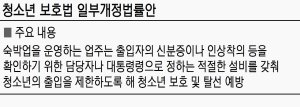 청소년 보호법 일부개정법률안

■ 주요 내용

숙박업을 운영하는 업주는 출입자의 신분증이나 인상착의 등을 확인하기 위한 담당자나 대통령령으로 정하는 적절한 설비를 갖춰 청소년의 출입을 제한하도록 해 청소년 보호 및 탈선 예방